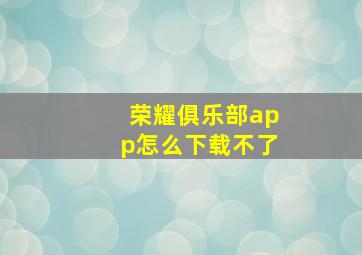 荣耀俱乐部app怎么下载不了